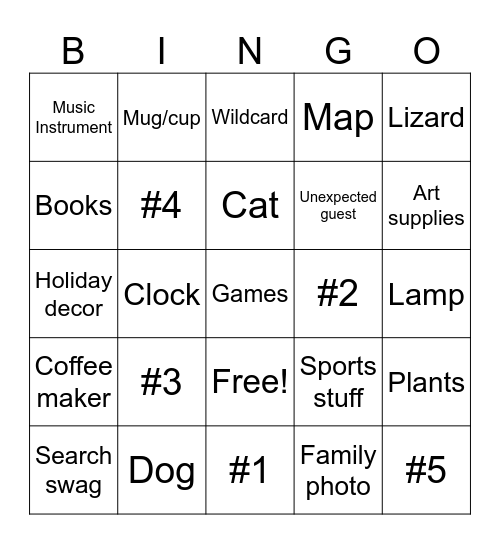 | B | I | N | G | O |
|---|---|---|---|---|
| Music Instrument | Mug/cup | Wildcard | Map | Lizard |
| Books | #4 | Cat | Unexpected guest | Art supplies |
| Holiday decor | Clock | Games | #2 | Lamp |
| Coffee maker | #3 | Free! | Sports stuff | Plants |
| Search swag | Dog | #1 | Family photo | #5 |